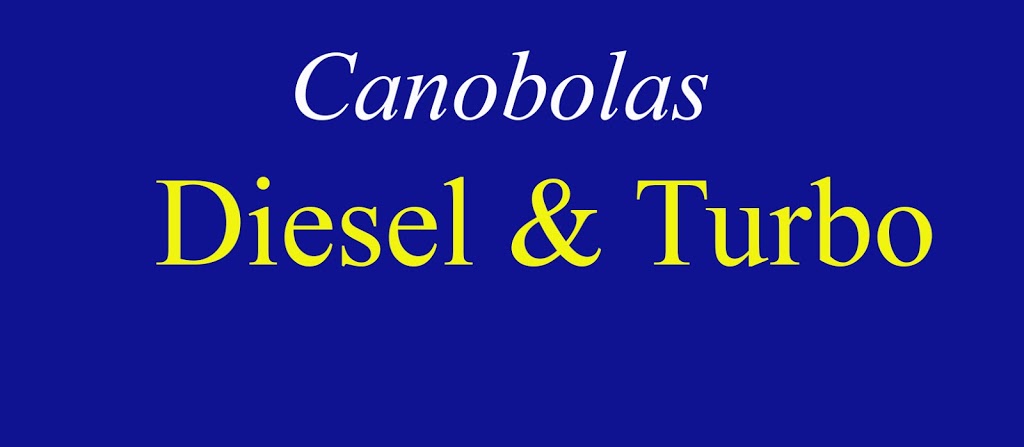 Canobolas

Diesel & Turbo